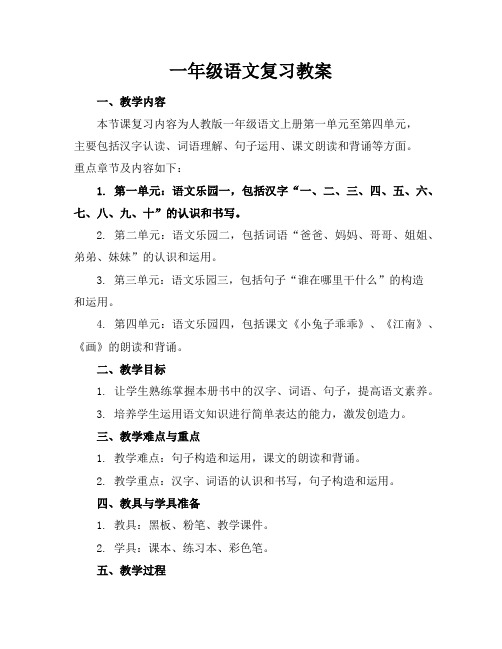 一年级语文复习教案

一、教学内容

本节课复习内容为人教版一年级语文上册第一单元至第四单元，主要包括汉字认读、词语理解、句子运用、课文朗读和背诵等方面。重点章节及内容如下：

1. 第一单元：语文乐园一，包括汉字“一、二、三、四、五、六、七、八、九、十”的认识和书写。

2. 第二单元：语文乐园二，包括词语“爸爸、妈妈、哥哥、姐姐、弟弟、妹妹”的认识和运用。

3. 第三单元：语文乐园三，包括句子“谁在哪里干什么”的构造和运用。

4. 第四单元：语文乐园四，包括课文《小兔子乖乖》、《江南》、《画》的朗读和背诵。

二、教学目标

1. 让学生熟练掌握本册书中的汉字、词语、句子，提高语文素养。

3. 培养学生运用语文知识进行简单表达的能力，激发创造力。

三、教学难点与重点

1. 教学难点：句子构造和运用，课文的朗读和背诵。

2. 教学重点：汉字、词语的认识和书写，句子构造和运用。

四、教具与学具准备

1. 教具：黑板、粉笔、教学课件。

2. 学具：课本、练习本、彩色笔。

五、教学过程